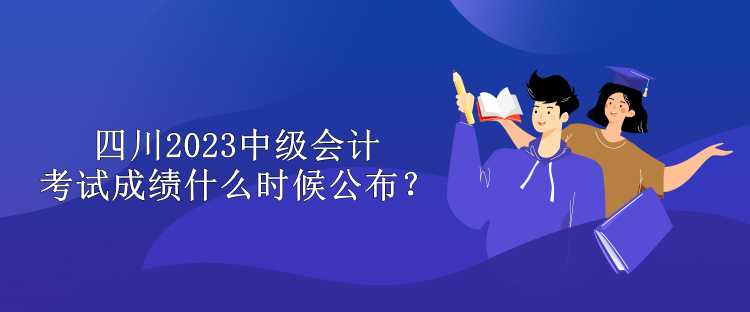 四川2023中级会计
考试成绩什么时候公布？